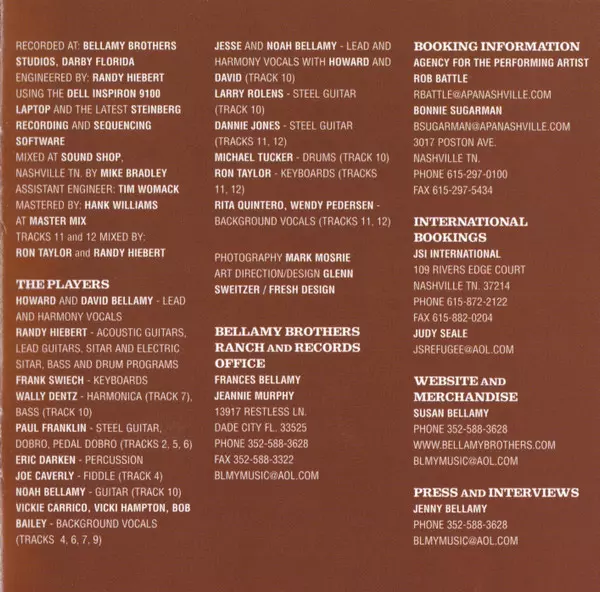 RECORDED AT: BELLAMY BROTHERS STUDIOS, DARBY FLORIDA
ENGINEERED BY: RANDY HIEBERT
USING THE DELL INSPIRON 9100 LAPTOP AND THE LATEST STEINBERG RECORDING AND SEQUENCING SOFTWARE
MIXED AT SOUND SHOP, NASHVILLE TN. BY MIKE BRADLEY
ASSISTANT ENGINEER: TIM WOMACK
MASTERED BY: HANK WILLIAMS AT MASTER MIX
TRACKS 11 and 12 MIXED BY: RON TAYLOR and RANDY HIEBERT

THE PLAYERS
HOWARD AND DAVID BELLAMY - LEAD AND HARMONY VOCALS
RANDY HIEBERT - ACOUSTIC GUITARS, LEAD GUITARS, SITAR AND ELECTRIC SITAR, BASS AND DRUM PROGRAMS
FRANK SWIECH - KEYBOARDS
WALLY DENTZ - HARMONICA (TRACK 7), BASS (TRACK 10)
PAUL FRANKLIN - STEEL GUITAR, DOBRO, PEDAL DOBRO (TRACKS 2, 5, 6)
ERIC DARKEN - PERCUSSION
JOE CAVERLY - FIDDLE (TRACK 4)
NOAH BELLAMY - GUITAR (TRACK 10)
VICKIE CARRICO, VICKI HAMPTON, BOB BAILEY - BACKGROUND VOCALS (TRACKS 4, 6, 7, 9)

JESSE AND NOAH BELLAMY - LEAD AND HARMONY VOCALS WITH HOWARD AND DAVID (TRACK 10)
LARRY ROLENS - STEEL GUITAR (TRACK 10)
DANNIE JONES - STEEL GUITAR (TRACKS 11, 12)
MICHAEL TUCKER - DRUMS (TRACK 10)
RON TAYLOR - KEYBOARDS (TRACKS 11, 12)
RITA QUINTERO, WENDY PEDERSEN - BACKGROUND VOCALS (TRACKS 11, 12)

PHOTOGRAPHY MARK MOSRIE
ART DIRECTION/DESIGN GLENN SWEITZER / FRESH DESIGN

BELLAMY BROTHERS RANCH AND RECORDS OFFICE
FRANCES BELLAMY
JEANNIE MURPHY
13917 RESTLESS LN.
DADE CITY FL. 33525
PHONE 352-588-3628
FAX 352-588-3322
BLMYMUSIC@AOL.COM

BOOKING INFORMATION
AGENCY FOR THE PERFORMING ARTIST
ROB BATTLE
RBATTLE@APANASHVILLE.COM
BONNIE SUGARMAN
BSUGARMAN@APANASHVILLE.COM
3017 POSTON AVE.
NASHVILLE TN.
PHONE 615-297-0100
FAX 615-297-5434

INTERNATIONAL BOOKINGS
JSI INTERNATIONAL
109 RIVERS EDGE COURT
NASHVILLE TN. 37214
PHONE 615-872-2122
FAX 615-882-0204
JUDY SEALE
JSREFUGEE@AOL.COM

WEBSITE AND MERCHANDISE
SUSAN BELLAMY
PHONE 352-588-3628
WWW.BELLAMYBROTHERS.COM
BLMYMUSIC@AOL.COM

PRESS AND INTERVIEWS
JENNY BELLAMY
PHONE 352-588-3628
BLMYMUSIC@AOL.COM